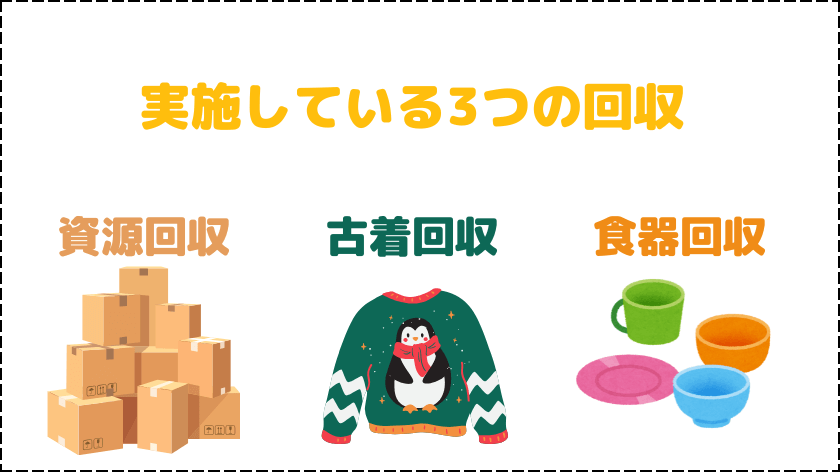 実施している3つの回収

資源回収

古着回収

食器回収